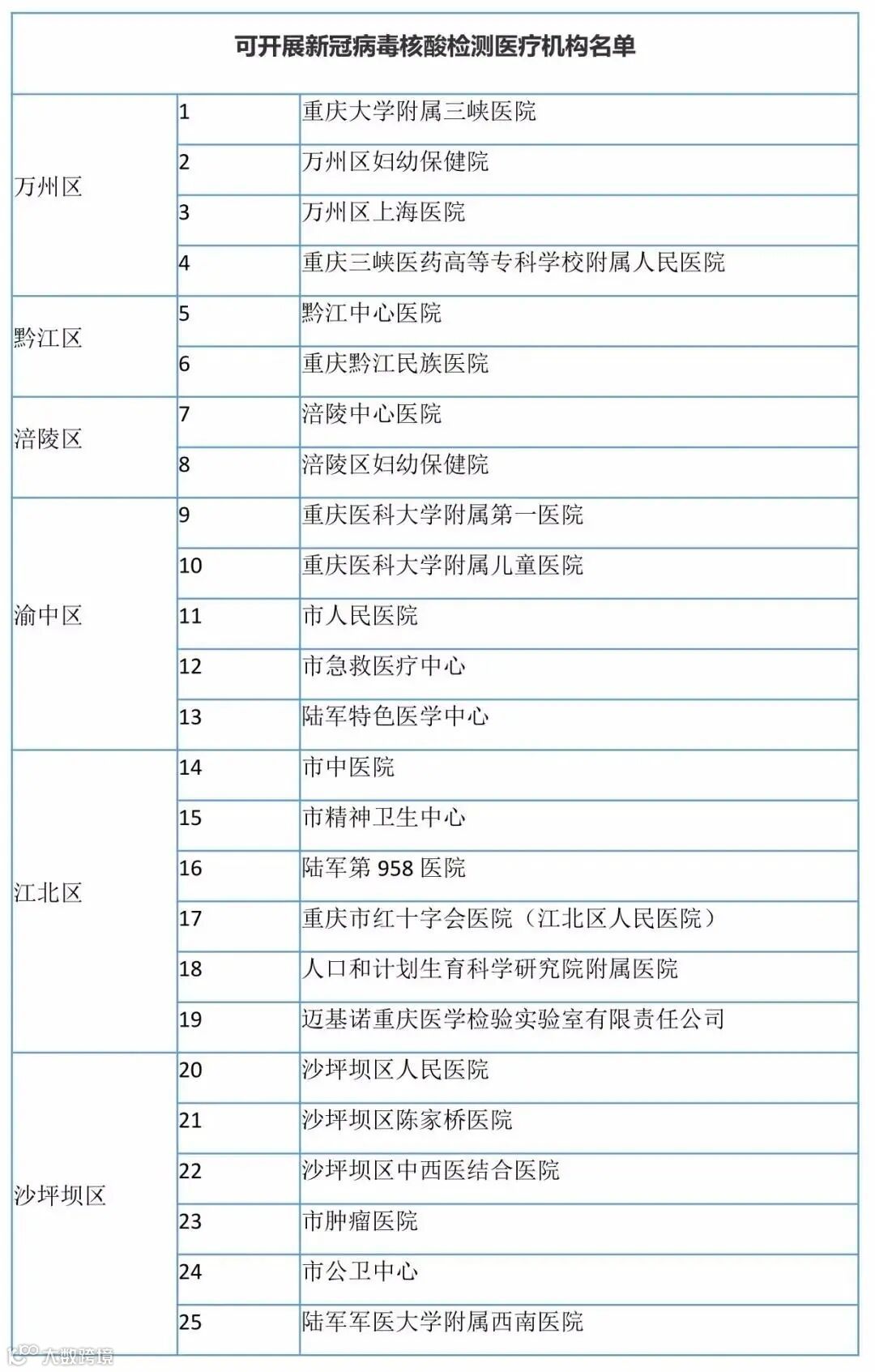 | 可开展新冠病毒核酸检测医疗机构名单 | | |
|---|---|---|
| 万州区 | 1 | 重庆大学附属三峡医院 |
| | 2 | 万州区妇幼保健院 |
| | 3 | 万州区上海医院 |
| | 4 | 重庆三峡医药高等专科学校附属人民医院 |
| 黔江区 | 5 | 黔江中心医院 |
| | 6 | 重庆黔江民族医院 |
| 涪陵区 | 7 | 涪陵中心医院 |
| | 8 | 涪陵区妇幼保健院 |
| 渝中区 | 9 | 重庆医科大学附属第一医院 |
| | 10 | 重庆医科大学附属儿童医院 |
| | 11 | 市人民医院 |
| | 12 | 市急救医疗中心 |
| | 13 | 陆军特色医学中心 |
| 江北区 | 14 | 市中医院 |
| | 15 | 市精神卫生中心 |
| | 16 | 陆军第958医院 |
| | 17 | 重庆市红十字会医院（江北区人民医院） |
| | 18 | 人口和计划生育科学研究院附属医院 |
| | 19 | 迈基诺重庆医学检验实验室有限责任公司 |
| 沙坪坝区 | 20 | 沙坪坝区人民医院 |
| | 21 | 沙坪坝区陈家桥医院 |
| | 22 | 沙坪坝区中西医结合医院 |
| | 23 | 市肿瘤医院 |
| | 24 | 市公卫中心 |
| | 25 | 陆军军医大学附属西南医院 |

大数跨境